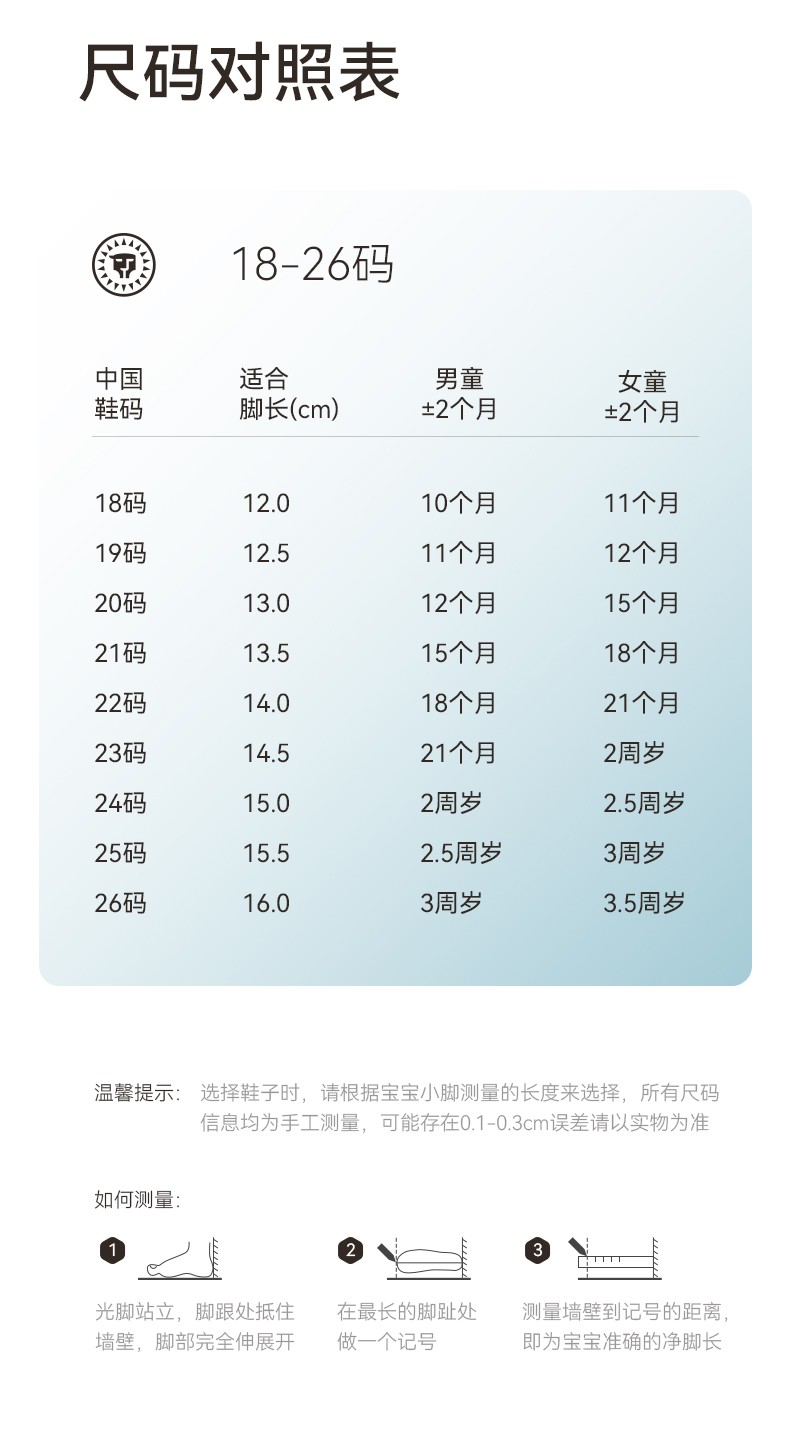 尺码对照表

18-26码

| 中国鞋码 | 适合脚长(cm) | 男童±2个月 | 女童±2个月 |
|---|---|---|---|
| 18码 | 12.0 | 10个月 | 11个月 |
| 19码 | 12.5 | 11个月 | 12个月 |
| 20码 | 13.0 | 12个月 | 15个月 |
| 21码 | 13.5 | 15个月 | 18个月 |
| 22码 | 14.0 | 18个月 | 21个月 |
| 23码 | 14.5 | 21个月 | 2周岁 |
| 24码 | 15.0 | 2周岁 | 2.5周岁 |
| 25码 | 15.5 | 2.5周岁 | 3周岁 |
| 26码 | 16.0 | 3周岁 | 3.5周岁 |

温馨提示: 选择鞋子时，请根据宝宝小脚测量的长度来选择，所有尺码信息均为手工测量，可能存在0.1-0.3cm误差请以实物为准

如何测量:

1
光脚站立，脚跟处抵住墙壁，脚部完全伸展开

2
在最长的脚趾处做一个记号

3
测量墙壁到记号的距离，即为宝宝准确的净脚长